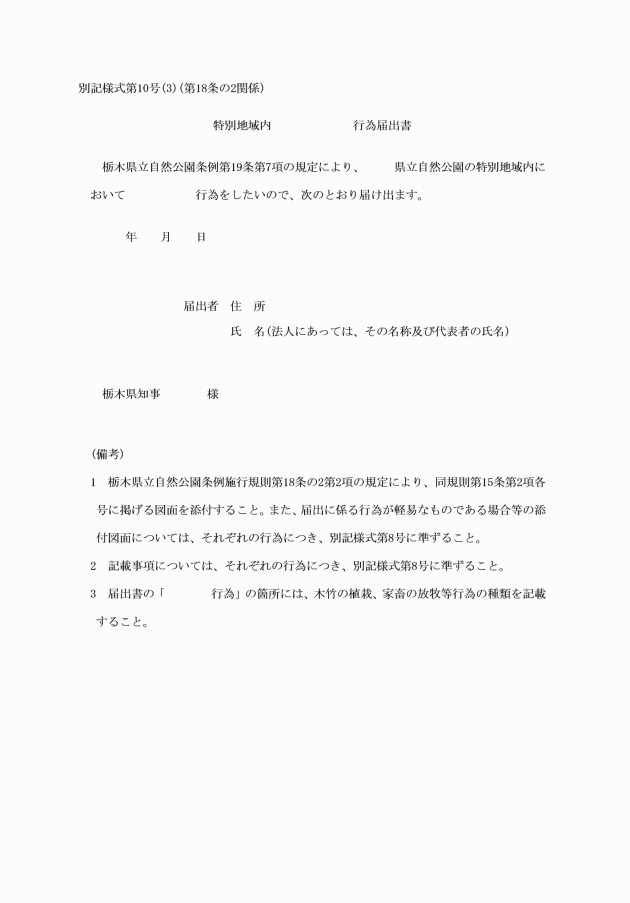 別記様式第10号(3)(第18条の2関係)

特別地域内　　　　　　行為届出書

栃木県立自然公園条例第19条第7項の規定により、　　県立自然公園の特別地域内において　　　　　行為をしたいので、次のとおり届け出ます。

年　　月　　日

届出者　住　所
氏　名(法人にあっては、その名称及び代表者の氏名)

栃木県知事　　　　様

(備考)

1　栃木県立自然公園条例施行規則第18条の2第2項の規定により、同規則第15条第2項各号に掲げる図面を添付すること。また、届出に係る行為が軽易なものである場合等の添付図面については、それぞれの行為につき、別記様式第8号に準ずること。

2　記載事項については、それぞれの行為につき、別記様式第8号に準ずること。

3　届出書の「　　　　行為」の箇所には、木竹の植栽、家畜の放牧等行為の種類を記載すること。